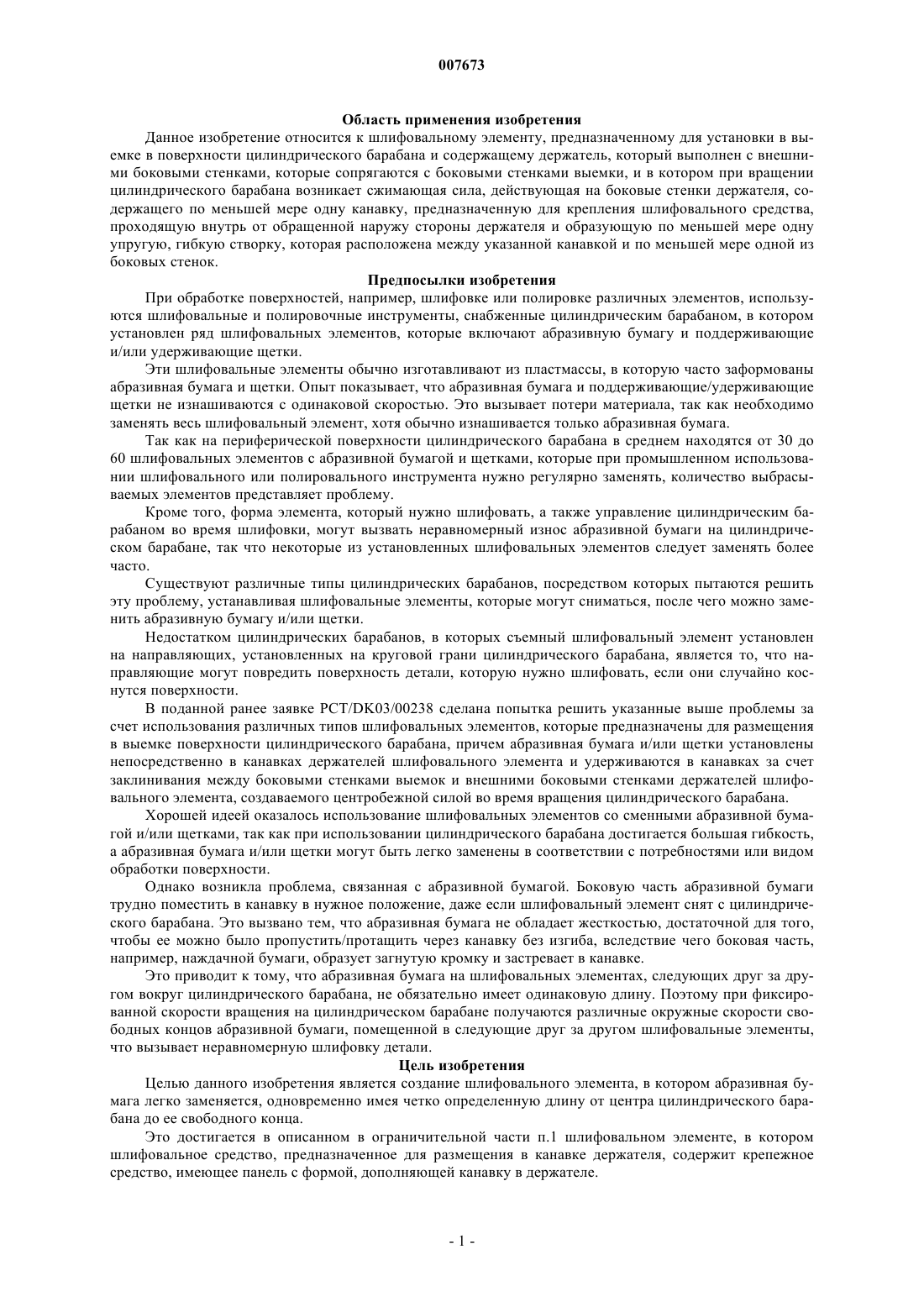 007673

Область применения изобретения

Данное изобретение относится к шлифовальному элементу, предназначенному для установки в выемке в поверхности цилиндрического барабана и содержащему держатель, который выполнен с внешними боковыми стенками, которые сопрягаются с боковыми стенками выемки, и в котором при вращении цилиндрического барабана возникает сжимающая сила, действующая на боковые стенки держателя, содержащего по меньшей мере одну канавку, предназначенную для крепления шлифовального средства, проходящую внутрь от обращенной наружу стороны держателя и образующую по меньшей мере одну упругую, гибкую створку, которая расположена между указанной канавкой и по меньшей мере одной из боковых стенок.

Предпосылки изобретения

При обработке поверхностей, например, шлифовке или полировке различных элементов, используются шлифовальные и полировочные инструменты, снабженные цилиндрическим барабаном, в котором установлен ряд шлифовальных элементов, которые включают абразивную бумагу и поддерживающие и/или удерживающие щетки.

Эти шлифовальные элементы обычно изготавливают из пластмассы, в которую часто заформованы абразивная бумага и щетки. Опыт показывает, что абразивная бумага и поддерживающие/удерживающие щетки не изнашиваются с одинаковой скоростью. Это вызывает потери материала, так как необходимо заменять весь шлифовальный элемент, хотя обычно изнашивается только абразивная бумага.

Так как на периферической поверхности цилиндрического барабана в среднем находятся от 30 до 60 шлифовальных элементов с абразивной бумагой и щетками, которые при промышленном использовании шлифовального или полировального инструмента нужно регулярно заменять, количество выбрасываемых элементов представляет проблему.

Кроме того, форма элемента, который нужно шлифовать, а также управление цилиндрическим барабаном во время шлифовки, могут вызвать неравномерный износ абразивной бумаги на цилиндрическом барабане, так что некоторые из установленных шлифовальных элементов следует заменять более часто.

Существуют различные типы цилиндрических барабанов, посредством которых пытаются решить эту проблему, устанавливая шлифовальные элементы, которые могут сниматься, после чего можно заменить абразивную бумагу и/или щетки.

Недостатком цилиндрических барабанов, в которых съемный шлифовальный элемент установлен на направляющих, установленных на круговой грани цилиндрического барабана, является то, что направляющие могут повредить поверхность детали, которую нужно шлифовать, если они случайно коснутся поверхности.

В поданной ранее заявке PCT/DK03/00238 сделана попытка решить указанные выше проблемы за счет использования различных типов шлифовальных элементов, которые предназначены для размещения в выемке поверхности цилиндрического барабана, причем абразивная бумага и/или щетки установлены непосредственно в канавках держателей шлифовального элемента и удерживаются в канавках за счет заклинивания между боковыми стенками выемок и внешними боковыми стенками держателей шлифовального элемента, создаваемого центробежной силой во время вращения цилиндрического барабана.

Хорошей идеей оказалось использование шлифовальных элементов со сменными абразивной бумагой и/или щетками, так как при использовании цилиндрического барабана достигается большая гибкость, а абразивная бумага и/или щетки могут быть легко заменены в соответствии с потребностями или видом обработки поверхности.

Однако возникла проблема, связанная с абразивной бумагой. Боковую часть абразивной бумаги трудно поместить в канавку в нужное положение, даже если шлифовальный элемент снят с цилиндрического барабана. Это вызвано тем, что абразивная бумага не обладает жесткостью, достаточной для того, чтобы ее можно было пропустить/протащить через канавку без изгиба, вследствие чего боковая часть, например, наждачной бумаги, образует загнутую кромку и застревает в канавке.

Это приводит к тому, что абразивная бумага на шлифовальных элементах, следующих друг за другом вокруг цилиндрического барабана, не обязательно имеет одинаковую длину. Поэтому при фиксированной скорости вращения на цилиндрическом барабане получаются различные окружные скорости свободных концов абразивной бумаги, помещенной в следующие друг за другом шлифовальные элементы, что вызывает неравномерную шлифовку детали.

Цель изобретения

Целью данного изобретения является создание шлифовального элемента, в котором абразивная бумага легко заменяется, одновременно имея четко определенную длину от центра цилиндрического барабана до ее свободного конца.

Это достигается в описанном в ограничительной части п.1 шлифовальном элементе, в котором шлифовальное средство, предназначенное для размещения в канавке держателя, содержит крепежное средство, имеющее панель с формой, дополняющей канавку в держателе.

- 1 -